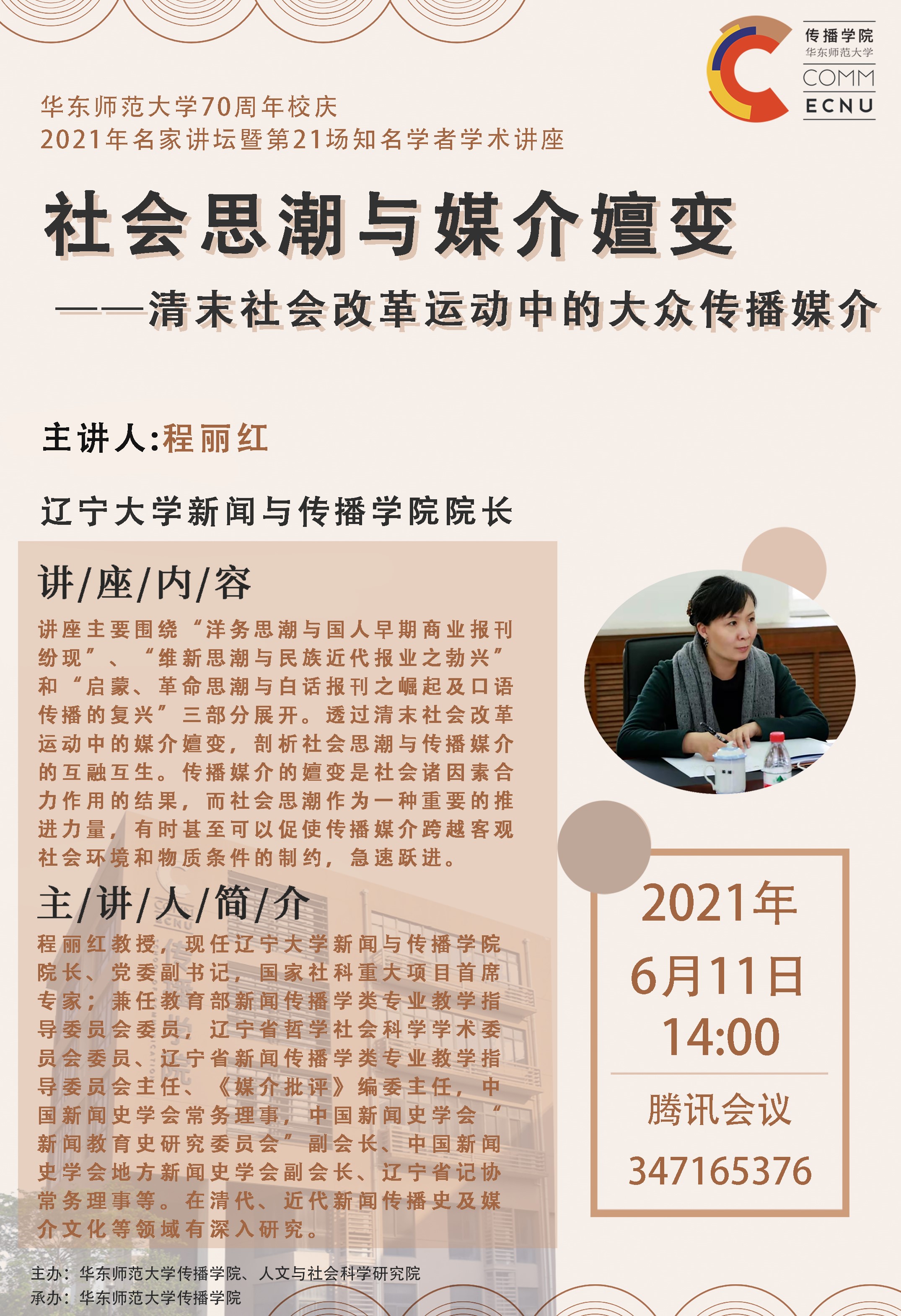 传播学院
华东师范大学
COMM
ECNU

华东师范大学70周年校庆
2021年名家讲坛暨第21场知名学者学术讲座

社会思潮与媒介嬗变

——清末社会改革运动中的大众传播媒介

主讲人:程丽红

辽宁大学新闻与传播学院院长

讲/座/内/容

讲座主要围绕“洋务思潮与国人早期商业报刊纷现”、“维新思潮与民族近代报业之勃兴”和“启蒙、革命思潮与白话报刊之崛起及口语传播的复兴”三部分展开。透过清末社会改革运动中的媒介嬗变，剖析社会思潮与传播媒介的互融互生。传播媒介的嬗变是社会诸因素合力作用的结果，而社会思潮作为一种重要的推进力量，有时甚至可以促使传播媒介跨越客观社会环境和物质条件的制约，急速跃进。

主/讲/人/简/介

程丽红教授，现任辽宁大学新闻与传播学院院长、党委副书记，国家社科重大项目首席专家；兼任教育部新闻传播学类专业教学指导委员会委员，辽宁省哲学社会科学学术委员会委员、辽宁省新闻传播学类专业教学指导委员会主任、《媒介批评》编委主任，中国新闻史学会常务理事，中国新闻史学会“新闻教育史研究委员会”副会长、中国新闻史学会地方新闻史学会副会长、辽宁省记协常务理事等。在清代、近代新闻传播史及媒介文化等领域有深入研究。

2021年
6月11日
14:00
腾讯会议
347165376

主办：华东师范大学传播学院、人文与社会科学研究院
承办：华东师范大学传播学院